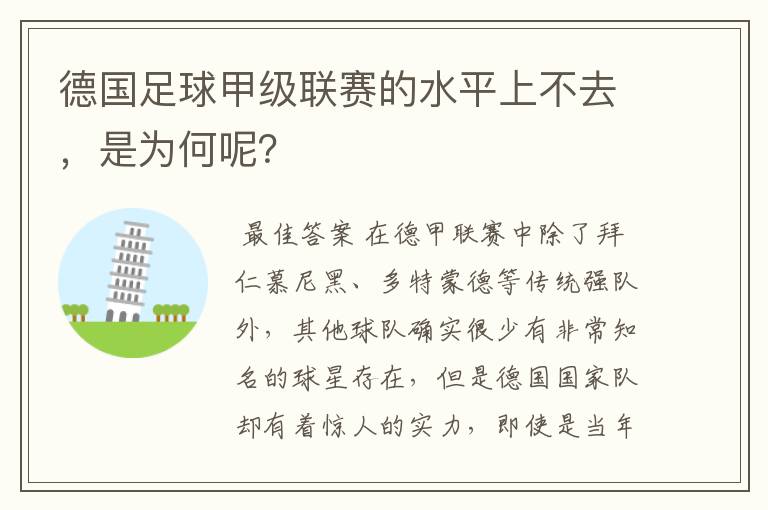 德国足球甲级联赛的水平上不去，是为何呢?

最佳答案 在德甲联赛中除了拜仁慕尼黑、多特蒙德等传统强队外，其他球队确实很少有非常知名的球星存在，但是德国国家队却有着惊人的实力，即使是当年